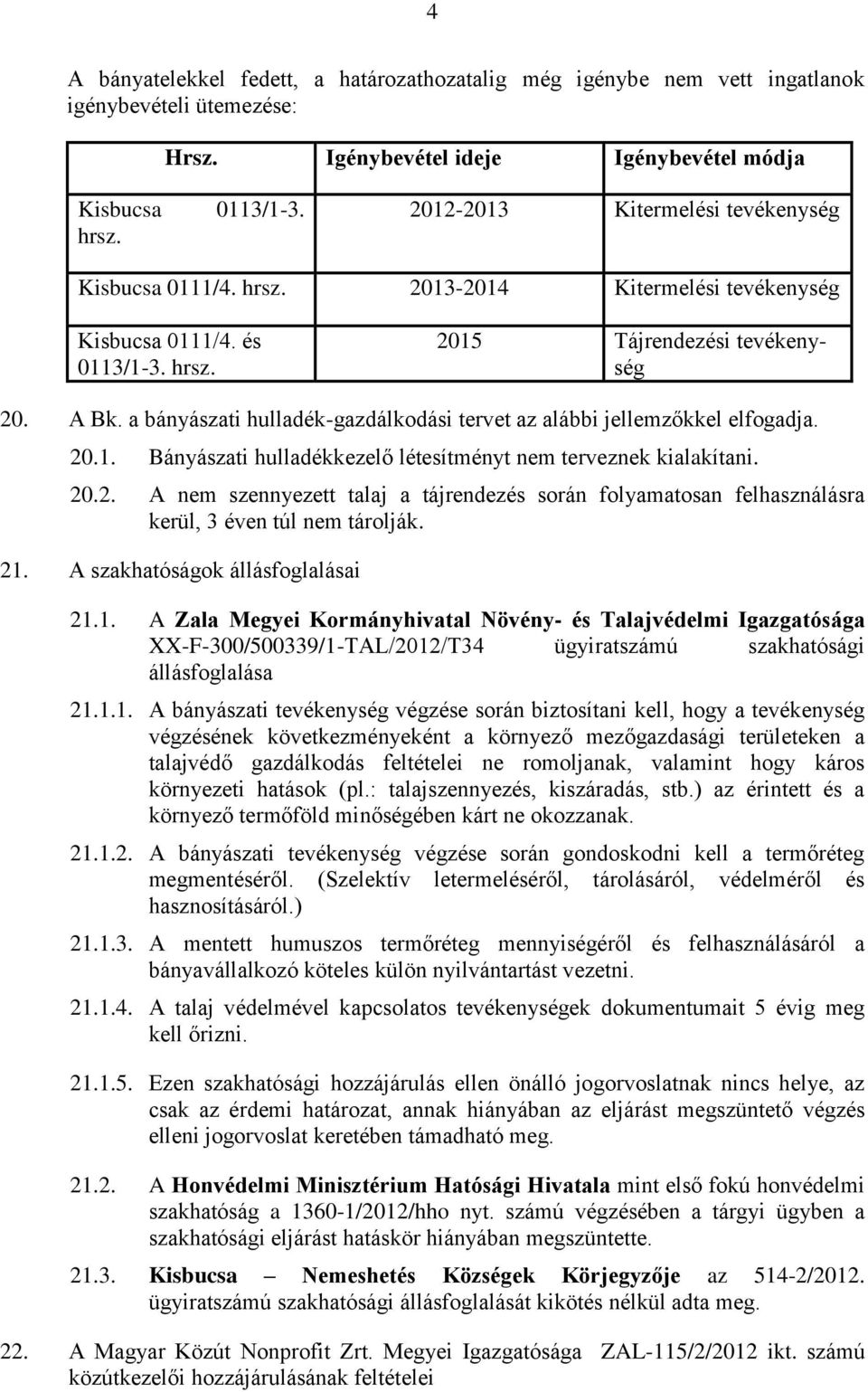 4

A bányatelekkel fedett, a határozathozatalig még igénybe nem vett ingatlanok igénybevételi ütemezése:

| Hrsz. | Igénybevétel ideje | Igénybevétel módja |
|---|---|---|
| Kisbucsa 0113/1-3. hrsz. | 2012-2013 | Kitermelési tevékenység |
| Kisbucsa 0111/4. hrsz. | 2013-2014 | Kitermelési tevékenység |
| Kisbucsa 0111/4. és 0113/1-3. hrsz. | 2015 | Tájrendezési tevékenység |

20. A Bk. a bányászati hulladék-gazdálkodási tervet az alábbi jellemzőkkel elfogadja.

20.1. Bányászati hulladékkezelő létesítményt nem terveznek kialakítani.

20.2. A nem szennyezett talaj a tájrendezés során folyamatosan felhasználásra kerül, 3 éven túl nem tárolják.

21. A szakhatóságok állásfoglalásai

21.1. A Zala Megyei Kormányhivatal Növény- és Talajvédelmi Igazgatósága XX-F-300/500339/1-TAL/2012/T34 ügyiratszámú szakhatósági állásfoglalása

21.1.1. A bányászati tevékenység végzése során biztosítani kell, hogy a tevékenység végzésének következményeként a környező mezőgazdasági területeken a talajvédő gazdálkodás feltételei ne romoljanak, valamint hogy káros környezeti hatások (pl.: talajszennyezés, kiszáradás, stb.) az érintett és a környező termőföld minőségében kárt ne okozzanak.

21.1.2. A bányászati tevékenység végzése során gondoskodni kell a termőréteg megmentéséről. (Szelektív letermeléséről, tárolásáról, védelméről és hasznosításáról.)

21.1.3. A mentett humuszos termőréteg mennyiségéről és felhasználásáról a bányavállalkozó köteles külön nyilvántartást vezetni.

21.1.4. A talaj védelmével kapcsolatos tevékenységek dokumentumait 5 évig meg kell őrizni.

21.1.5. Ezen szakhatósági hozzájárulás ellen önálló jogorvoslatnak nincs helye, az csak az érdemi határozat, annak hiányában az eljárást megszüntető végzés elleni jogorvoslat keretében támadható meg.

21.2. A Honvédelmi Minisztérium Hatósági Hivatala mint első fokú honvédelmi szakhatóság a 1360-1/2012/hho nyt. számú végzésében a tárgyi ügyben a szakhatósági eljárást hatáskör hiányában megszüntette.

21.3. Kisbucsa – Nemeshetés Községek Körjegyzője az 514-2/2012. ügyiratszámú szakhatósági állásfoglalását kikötés nélkül adta meg.

22. A Magyar Közút Nonprofit Zrt. Megyei Igazgatósága ZAL-115/2/2012 ikt. számú közútkezelői hozzájárulásának feltételei